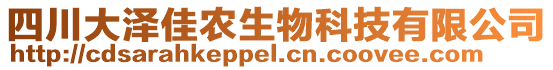 四川大泽佳农生物科技有限公司
http://cdsarahkeppel.cn.coovee.com